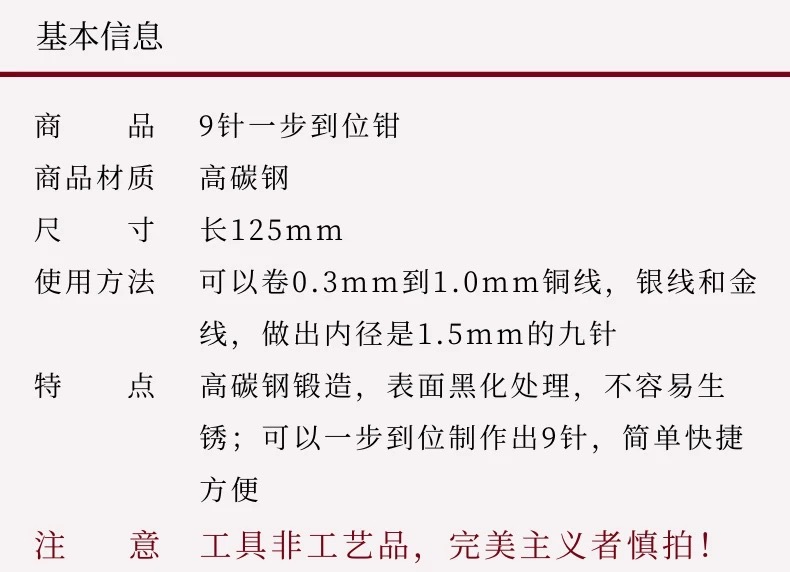 基本信息

商品 9针一步到位钳

商品材质 高碳钢

尺寸 长125mm

使用方法 可以卷0.3mm到1.0mm铜线，银线和金线，做出内径是1.5mm的九针

特点 高碳钢锻造，表面黑化处理，不容易生锈；可以一步到位制作出9针，简单快捷方便

注意 工具非工艺品，完美主义者慎拍！